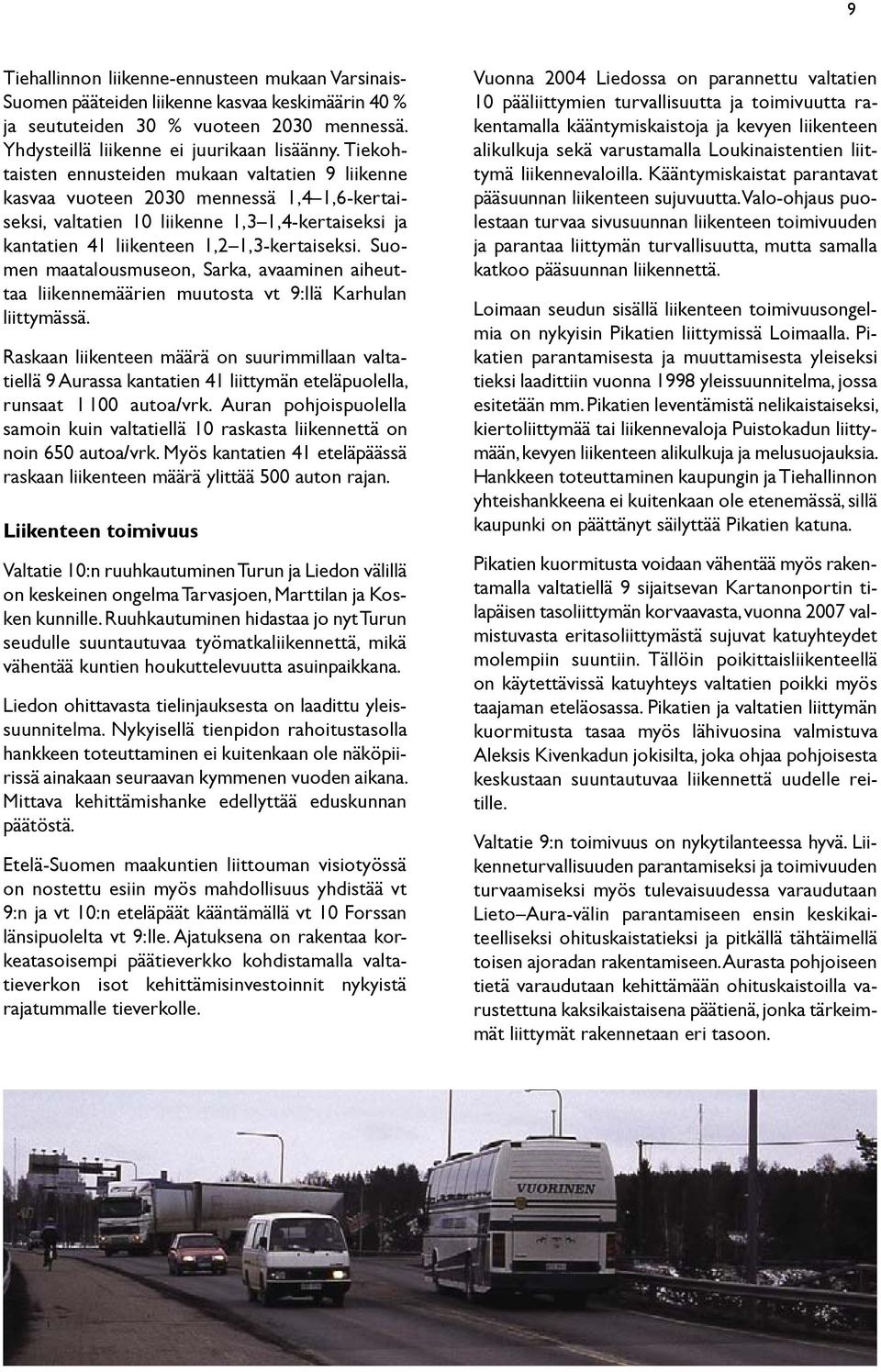 9

Tiehallinnon liikenne-ennusteen mukaan Varsinais-Suomen pääteiden liikenne kasvaa keskimäärin 40 % ja seututeiden 30 % vuoteen 2030 mennessä. Yhdysteillä liikenne ei juurikaan lisäänny. Tiekohtaisten ennusteiden mukaan valtatien 9 liikenne kasvaa vuoteen 2030 mennessä 1,4–1,6-kertaiseksi, valtatien 10 liikenne 1,3–1,4-kertaiseksi ja kantatien 41 liikenteen 1,2–1,3-kertaiseksi. Suomen maatalousmuseon, Sarka, avaaminen aiheuttaa liikennemäärien muutosta vt 9:llä Karhulan liittymässä.

Raskaan liikenteen määrä on suurimmillaan valtatiellä 9 Aurassa kantatien 41 liittymän eteläpuolella, runsaat 1100 autoa/vrk. Auran pohjoispuolella samoin kuin valtatiellä 10 raskasta liikennettä on noin 650 autoa/vrk. Myös kantatien 41 eteläpäässä raskaan liikenteen määrä ylittää 500 auton rajan.

Liikenteen toimivuus

Valtatie 10:n ruuhkautuminen Turun ja Liedon välillä on keskeinen ongelma Tarvasjoen, Marttilan ja Kosken kunnille. Ruuhkautuminen hidastaa jo nyt Turun seudulle suuntautuvaa työmatkaliikennettä, mikä vähentää kuntien houkuttelevuutta asuinpaikkana.

Liedon ohittavasta tielinjauksesta on laadittu yleissuunnitelma. Nykyisellä tienpidon rahoitustasolla hankkeen toteuttaminen ei kuitenkaan ole näköpiirissä ainakaan seuraavan kymmenen vuoden aikana. Mittava kehittämishanke edellyttää eduskunnan päätöstä.

Etelä-Suomen maakuntien liittouman visiotyössä on nostettu esiin myös mahdollisuus yhdistää vt 9:n ja vt 10:n eteläpäät kääntämällä vt 10 Forssan länsipuolelta vt 9:lle. Ajatuksena on rakentaa korkeatasoisempi päätieverkko kohdistamalla valtatieverkon isot kehittämisinvestoinnit nykyistä rajatummalle tieverkolle.

Vuonna 2004 Liedossa on parannettu valtatien 10 pääliittymien turvallisuutta ja toimivuutta rakentamalla kääntymiskaistoja ja kevyen liikenteen alikulkuja sekä varustamalla Loukinaistentien liittymä liikennevaloilla. Kääntymiskaistat parantavat pääsuunnan liikenteen sujuvuutta. Valo-ohjaus puolestaan turvaa sivusuunnan liikenteen toimivuuden ja parantaa liittymän turvallisuutta, mutta samalla katkoo pääsuunnan liikennettä.

Loimaan seudun sisällä liikenteen toimivuusongelmia on nykyisin Pikatien liittymissä Loimaalla. Pikatien parantamisesta ja muuttamisesta yleiseksi tieksi laadittiin vuonna 1998 yleissuunnitelma, jossa esitetään mm. Pikatien leventämistä nelikaistaiseksi, kiertoliittymää tai liikennevaloja Puistokadun liittymään, kevyen liikenteen alikulkuja ja melusuojauksia. Hankkeen toteuttaminen kaupungin ja Tiehallinnon yhteishankkeena ei kuitenkaan ole etenemässä, sillä kaupunki on päättänyt säilyttää Pikatien katuna.

Pikatien kuormitusta voidaan vähentää myös rakentamalla valtatiellä 9 sijaitsevan Kartanonportin tilapäisen tasoliittymän korvaavasta, vuonna 2007 valmistuvasta eritasoliittymästä sujuvat katuyhteydet molempiin suuntiin. Tällöin poikittaisliikenteellä on käytettävissä katuyhteys valtatien poikki myös taajaman eteläosassa. Pikatien ja valtatien liittymän kuormitusta tasaa myös lähivuosina valmistuva Aleksis Kivenkadun jokisilta, joka ohjaa pohjoisesta keskustaan suuntautuvaa liikennettä uudelle reitille.

Valtatie 9:n toimivuus on nykytilanteessa hyvä. Liikenneturvallisuuden parantamiseksi ja toimivuuden turvaamiseksi myös tulevaisuudessa varaudutaan Lieto–Aura-välin parantamiseen ensin keskikaiteelliseksi ohituskaistatieksi ja pitkällä tähtäimellä toisen ajoradan rakentamiseen. Aurasta pohjoiseen tietä varaudutaan kehittämään ohituskaistoilla varustettuna kaksikaistaisena päätienä, jonka tärkeimmät liittymät rakennetaan eri tasoon.

VUORINEN